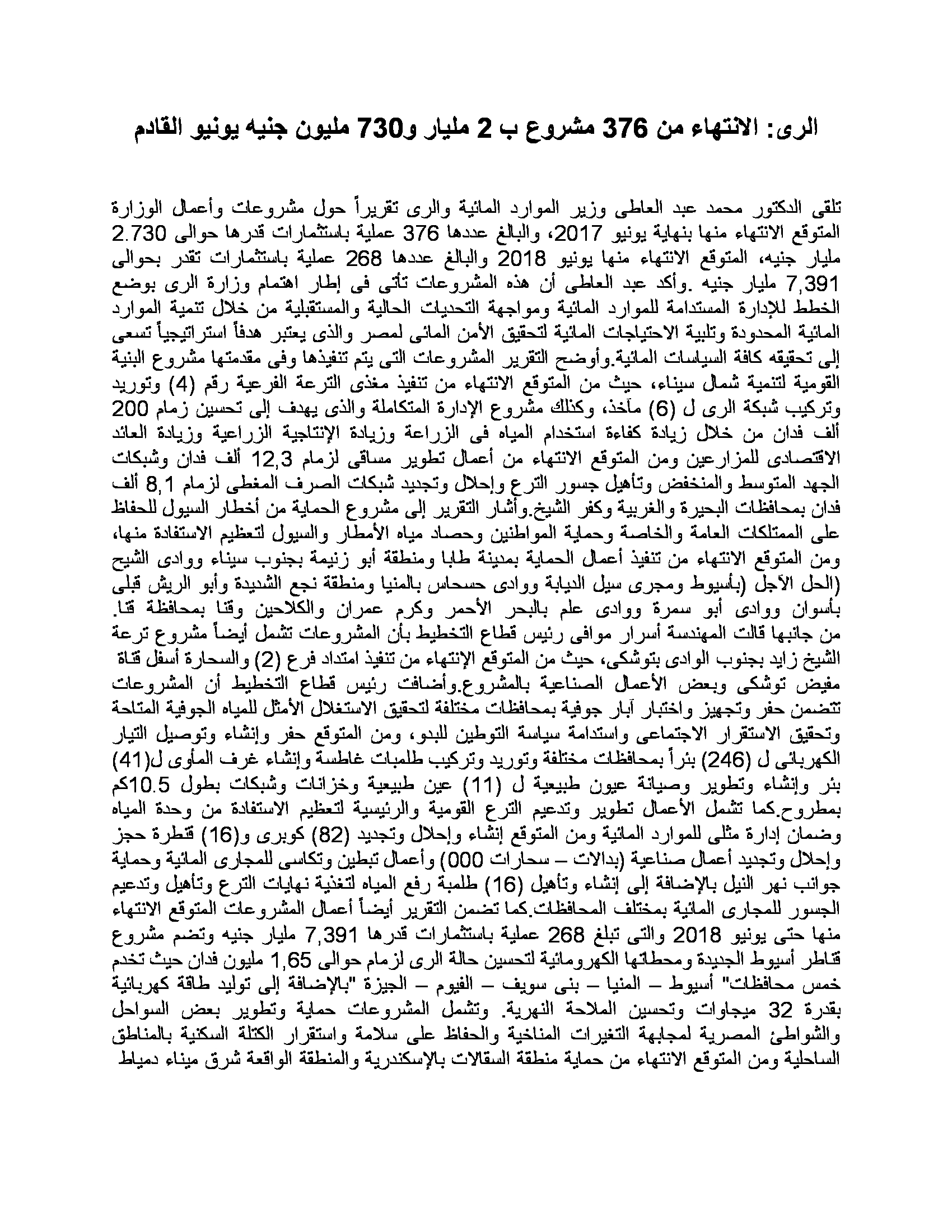 الرى: الانتهاء من 376 مشروع ب 2 مليار و730 مليون جنيه يونيو القادم

تلقى الدكتور محمد عبد العاطى وزير الموارد المائية والرى تقريراً حول مشروعات وأعمال الوزارة المتوقع الانتهاء منها بنهاية يونيو 2017، والبالغ عددها 376 عملية باستثمارات قدرها حوالى 2.730 مليار جنيه، المتوقع الانتهاء منها يونيو 2018 والبالغ عددها 268 عملية باستثمارات تقدر بحوالى 7,391 مليار جنيه .وأكد عبد العاطى أن هذه المشروعات تأتى فى إطار اهتمام وزارة الرى بوضع الخطط للإدارة المستدامة للموارد المائية ومواجهة التحديات الحالية والمستقبلية من خلال تنمية الموارد المائية المحدودة وتلبية الاحتياجات المائية لتحقيق الأمن المائى لمصر والذى يعتبر هدفاً استراتيجياً تسعى إلى تحقيقه كافة السياسات المائية.وأوضح التقرير المشروعات التى يتم تنفيذها وفى مقدمتها مشروع البنية القومية لتنمية شمال سيناء، حيث من المتوقع الانتهاء من تنفيذ مغذى الترعة الفرعية رقم (4) وتوريد وتركيب شبكة الرى ل (6) مآخذ، وكذلك مشروع الإدارة المتكاملة والذى يهدف إلى تحسين زمام 200 ألف فدان من خلال زيادة كفاءة استخدام المياه فى الزراعة وزيادة الإنتاجية الزراعية وزيادة العائد الاقتصادى للمزارعين ومن المتوقع الانتهاء من أعمال تطوير مساقى لزمام 12,3 ألف فدان وشبكات الجهد المتوسط والمنخفض وتأهيل جسور الترع وإحلال وتجديد شبكات الصرف المغطى لزمام 8,1 ألف فدان بمحافظات البحيرة والغربية وكفر الشيخ.وأشار التقرير إلى مشروع الحماية من أخطار السيول للحفاظ على الممتلكات العامة والخاصة وحماية المواطنين وحصاد مياه الأمطار والسيول لتعظيم الاستفادة منها، ومن المتوقع الانتهاء من تنفيذ أعمال الحماية بمدينة طابا ومنطقة أبو زنيمة بجنوب سيناء ووادى الشيح (الحل الآجل (بأسيوط ومجرى سيل الديابة ووادى حسحاس بالمنيا ومنطقة نجع الشديدة وأبو الريش قبلى بأسوان ووادى أبو سمرة ووادى علم بالبحر الأحمر وكرم عمران والكلاحين وقنا بمحافظة قنا. من جانبها قالت المهندسة أسرار موافى رئيس قطاع التخطيط بأن المشروعات تشمل أيضاً مشروع ترعة الشيخ زايد بجنوب الوادى بتوشكى، حيث من المتوقع الإنتهاء من تنفيذ امتداد فرع (2) والسحارة أسفل قناة مفيض توشكى وبعض الأعمال الصناعية بالمشروع.وأضافت رئيس قطاع التخطيط أن المشروعات تتضمن حفر وتجهيز واختبار آبار جوفية بمحافظات مختلفة لتحقيق الاستغلال الأمثل للمياه الجوفية المتاحة وتحقيق الاستقرار الاجتماعى واستدامة سياسة التوطين للبدو، ومن المتوقع حفر وإنشاء وتوصيل التيار الكهربائى ل (246) بئراً بمحافظات مختلفة وتوريد وتركيب طلمبات غاطسة وإنشاء غرف المأوى ل(41) بئر وإنشاء وتطوير وصيانة عيون طبيعية ل (11) عين طبيعية وخزانات وشبكات بطول 10.5كم بمطروح.كما تشمل الأعمال تطوير وتدعيم الترع القومية والرئيسية لتعظيم الاستفادة من وحدة المياه وضمان إدارة مثلى للموارد المائية ومن المتوقع إنشاء وإحلال وتجديد (82) كوبرى و(16) قنطرة حجز وإحلال وتجديد أعمال صناعية (بدالات – سحارات 000) وأعمال تبطين وتكاسى للمجارى المائية وحماية جوانب نهر النيل بالإضافة إلى إنشاء وتأهيل (16) طلمبة رفع المياه لتغذية نهايات الترع وتأهيل وتدعيم الجسور للمجارى المائية بمختلف المحافظات.كما تضمن التقرير أيضاً أعمال المشروعات المتوقع الانتهاء منها حتى يونيو 2018 والتى تبلغ 268 عملية باستثمارات قدرها 7,391 مليار جنيه وتضم مشروع قناطر أسيوط الجديدة ومحطاتها الكهرومائية لتحسين حالة الرى لزمام حوالى 1,65 مليون فدان حيث تخدم خمس محافظات" أسيوط – المنيا – بنى سويف – الفيوم – الجيزة "بالإضافة إلى توليد طاقة كهربائية بقدرة 32 ميجاوات وتحسين الملاحة النهرية. وتشمل المشروعات حماية وتطوير بعض السواحل والشواطئ المصرية لمجابهة التغيرات المناخية والحفاظ على سلامة واستقرار الكتلة السكنية بالمناطق الساحلية ومن المتوقع الانتهاء من حماية منطقة السقالات بالإسكندرية والمنطقة الواقعة شرق ميناء دمياط